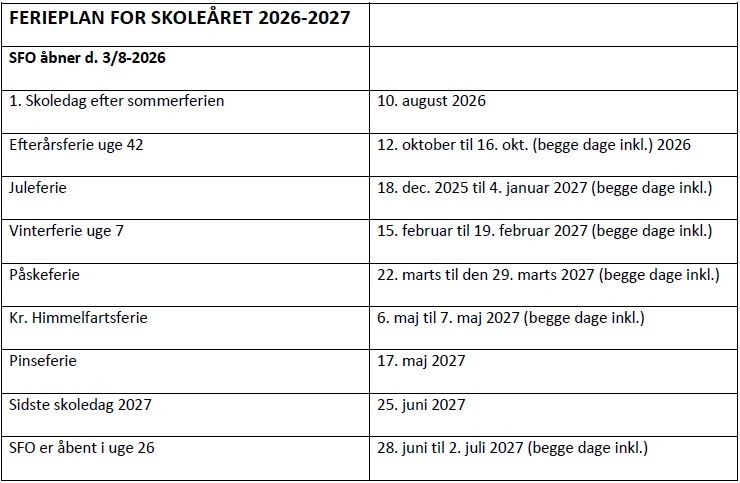 | FERIEPLAN FOR SKOLEÅRET 2026-2027 | |
|---|---|
| SFO åbner d. 3/8-2026 | |
| 1. Skoledag efter sommerferien | 10. august 2026 |
| Efterårsferie uge 42 | 12. oktober til 16. okt. (begge dage inkl.) 2026 |
| Juleferie | 18. dec. 2025 til 4. januar 2027 (begge dage inkl.) |
| Vinterferie uge 7 | 15. februar til 19. februar 2027 (begge dage inkl.) |
| Påskeferie | 22. marts til den 29. marts 2027 (begge dage inkl.) |
| Kr. Himmelfartsferie | 6. maj til 7. maj 2027 (begge dage inkl.) |
| Pinseferie | 17. maj 2027 |
| Sidste skoledag 2027 | 25. juni 2027 |
| SFO er åbent i uge 26 | 28. juni til 2. juli 2027 (begge dage inkl.) |